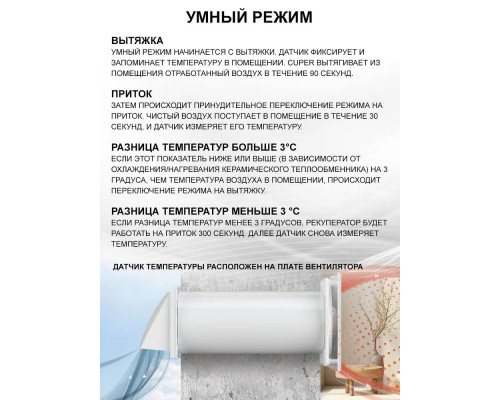 УМНЫЙ РЕЖИМ

ВЫТЯЖКА
УМНЫЙ РЕЖИМ НАЧИНАЕТСЯ С ВЫТЯЖКИ. ДАТЧИК ФИКСИРУЕТ И ЗАПОМИНАЕТ ТЕМПЕРАТУРУ В ПОМЕЩЕНИИ. CUPER ВЫТЯГИВАЕТ ИЗ ПОМЕЩЕНИЯ ОТРАБОТАННЫЙ ВОЗДУХ В ТЕЧЕНИЕ 90 СЕКУНД.

ПРИТОК
ЗАТЕМ ПРОИСХОДИТ ПРИНУДИТЕЛЬНОЕ ПЕРЕКЛЮЧЕНИЕ РЕЖИМА НА ПРИТОК. ЧИСТЫЙ ВОЗДУХ ПОСТУПАЕТ В ПОМЕЩЕНИЕ В ТЕЧЕНИЕ 30 СЕКУНД, И ДАТЧИК ИЗМЕРЯЕТ ЕГО ТЕМПЕРАТУРУ.

РАЗНИЦА ТЕМПЕРАТУР БОЛЬШЕ 3°C
ЕСЛИ ЭТОТ ПОКАЗАТЕЛЬ НИЖЕ ИЛИ ВЫШЕ (В ЗАВИСИМОСТИ ОТ ОХЛАЖДЕНИЯ/НАГРЕВАНИЯ КЕРАМИЧЕСКОГО ТЕПЛООБМЕННИКА) НА 3 ГРАДУСА, ЧЕМ ТЕМПЕРАТУРА ВОЗДУХА В ПОМЕЩЕНИИ, ПРОИСХОДИТ ПЕРЕКЛЮЧЕНИЕ РЕЖИМА НА ВЫТЯЖКУ.

РАЗНИЦА ТЕМПЕРАТУР МЕНЬШЕ 3 °C
ЕСЛИ РАЗНИЦА ТЕМПЕРАТУР МЕНЕЕ 3 ГРАДУСОВ, РЕКУПЕРАТОР БУДЕТ РАБОТАТЬ НА ПРИТОК 300 СЕКУНД. ДАЛЕЕ ДАТЧИК СНОВА ИЗМЕРЯЕТ ТЕМПЕРАТУРУ.

ДАТЧИК ТЕМПЕРАТУРЫ РАСПОЛОЖЕН НА ПЛАТЕ ВЕНТИЛЯТОРА